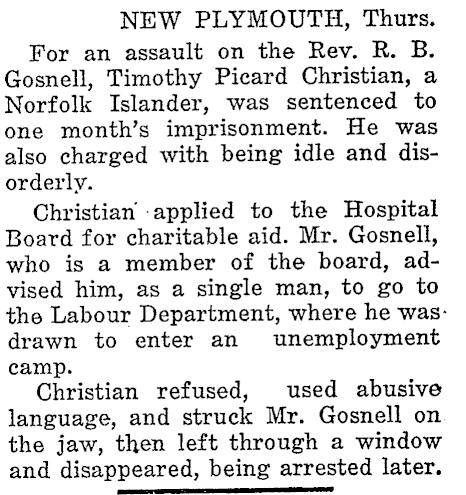 NEW PLYMOUTH, Thurs.

For an assault on the Rev. R. B. Gosnell, Timothy Picard Christian, a Norfolk Islander, was sentenced to one month's imprisonment. He was also charged with being idle and disorderly.

Christian applied to the Hospital Board for charitable aid. Mr. Gosnell, who is a member of the board, advised him, as a single man, to go to the Labour Department, where he was drawn to enter an unemployment camp.

Christian refused, used abusive language, and struck Mr. Gosnell on the jaw, then left through a window and disappeared, being arrested later.